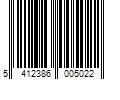 5 412386 005022